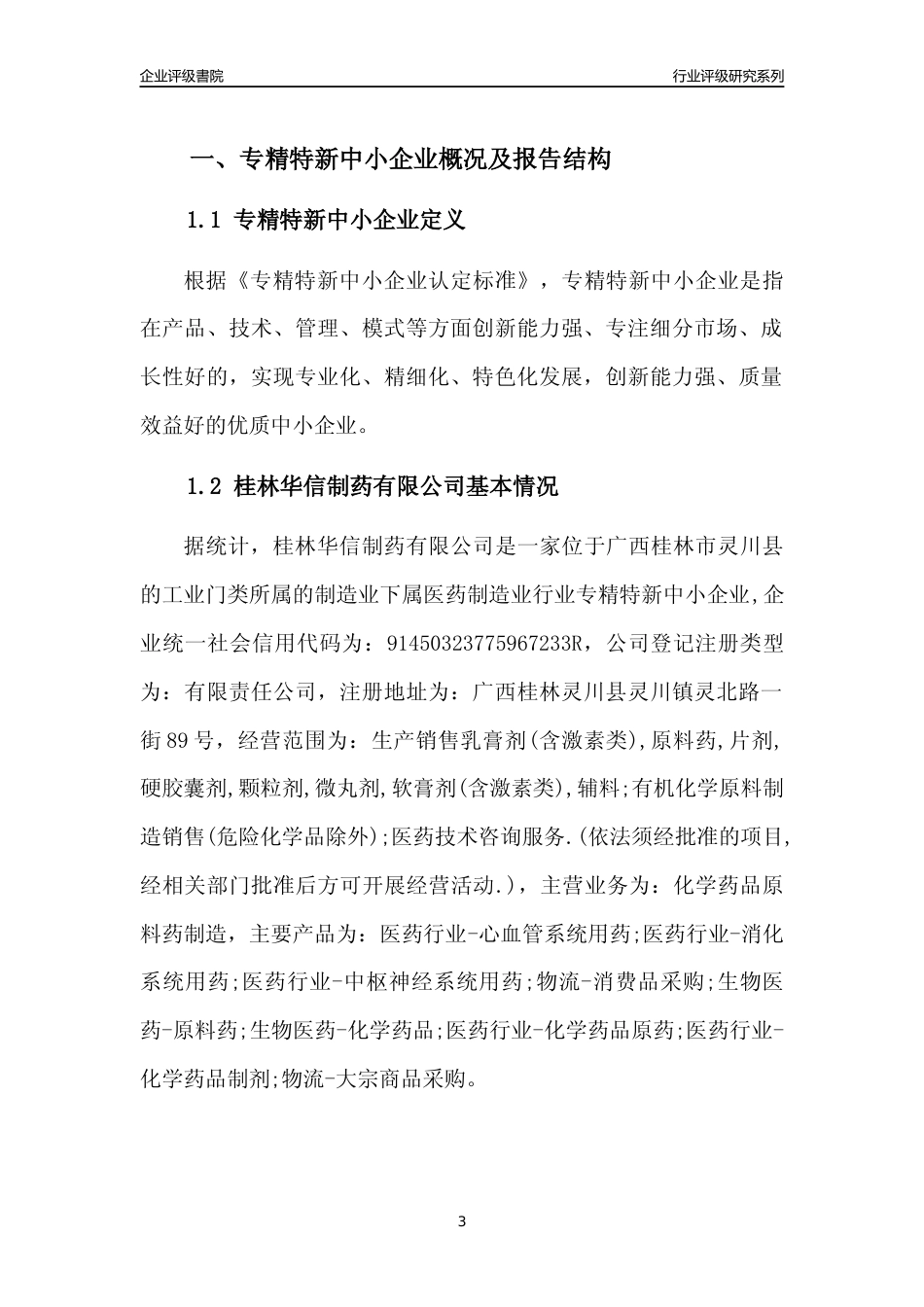 企业评级書院

行业评级研究系列

一、专精特新中小企业概况及报告结构

1.1 专精特新中小企业定义

根据《专精特新中小企业认定标准》，专精特新中小企业是指在产品、技术、管理、模式等方面创新能力强、专注细分市场、成长性好的，实现专业化、精细化、特色化发展，创新能力强、质量效益好的优质中小企业。

1.2 桂林华信制药有限公司基本情况

据统计，桂林华信制药有限公司是一家位于广西桂林市灵川县的工业门类所属的制造业下属医药制造业行业专精特新中小企业,企业统一社会信用代码为：91450323775967233R，公司登记注册类型为：有限责任公司，注册地址为：广西桂林灵川县灵川镇灵北路一街89号，经营范围为：生产销售乳膏剂(含激素类),原料药,片剂,硬胶囊剂,颗粒剂,微丸剂,软膏剂(含激素类),辅料;有机化学原料制造销售(危险化学品除外);医药技术咨询服务.(依法须经批准的项目,经相关部门批准后方可开展经营活动.)，主营业务为：化学药品原料药制造，主要产品为：医药行业-心血管系统用药;医药行业-消化系统用药;医药行业-中枢神经系统用药;物流-消费品采购;生物医药-原料药;生物医药-化学药品;医药行业-化学药品原药;医药行业-化学药品制剂;物流-大宗商品采购。

3